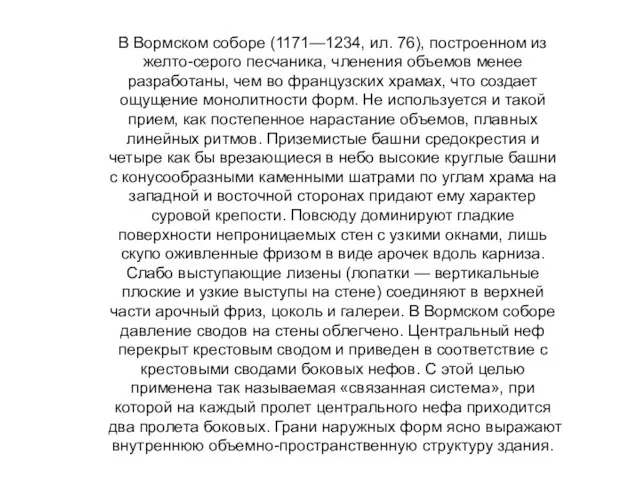 В Вормском соборе (1171—1234, ил. 76), построенном из желто-серого песчаника, членения объемов менее разработаны, чем во французских храмах, что создает ощущение монолитности форм. Не используется и такой прием, как постепенное нарастание объемов, плавных линейных ритмов. Приземистые башни средокрестия и четыре как бы врезающиеся в небо высокие круглые башни с конусообразными каменными шатрами по углам храма на западной и восточной сторонах придают ему характер суровой крепости. Повсюду доминируют гладкие поверхности непроницаемых стен с узкими окнами, лишь скупо оживленные фризом в виде арочек вдоль карниза. Слабо выступающие лизены (лопатки — вертикальные плоские и узкие выступы на стене) соединяют в верхней части арочный фриз, цоколь и галереи. В Вормском соборе давление сводов на стены облегчено. Центральный неф перекрыт крестовым сводом и приведен в соответствие с крестовыми сводами боковых нефов. С этой целью применена так называемая «связанная система», при которой на каждый пролет центрального нефа приходится два пролета боковых. Грани наружных форм ясно выражают внутреннюю объемно-пространственную структуру здания.